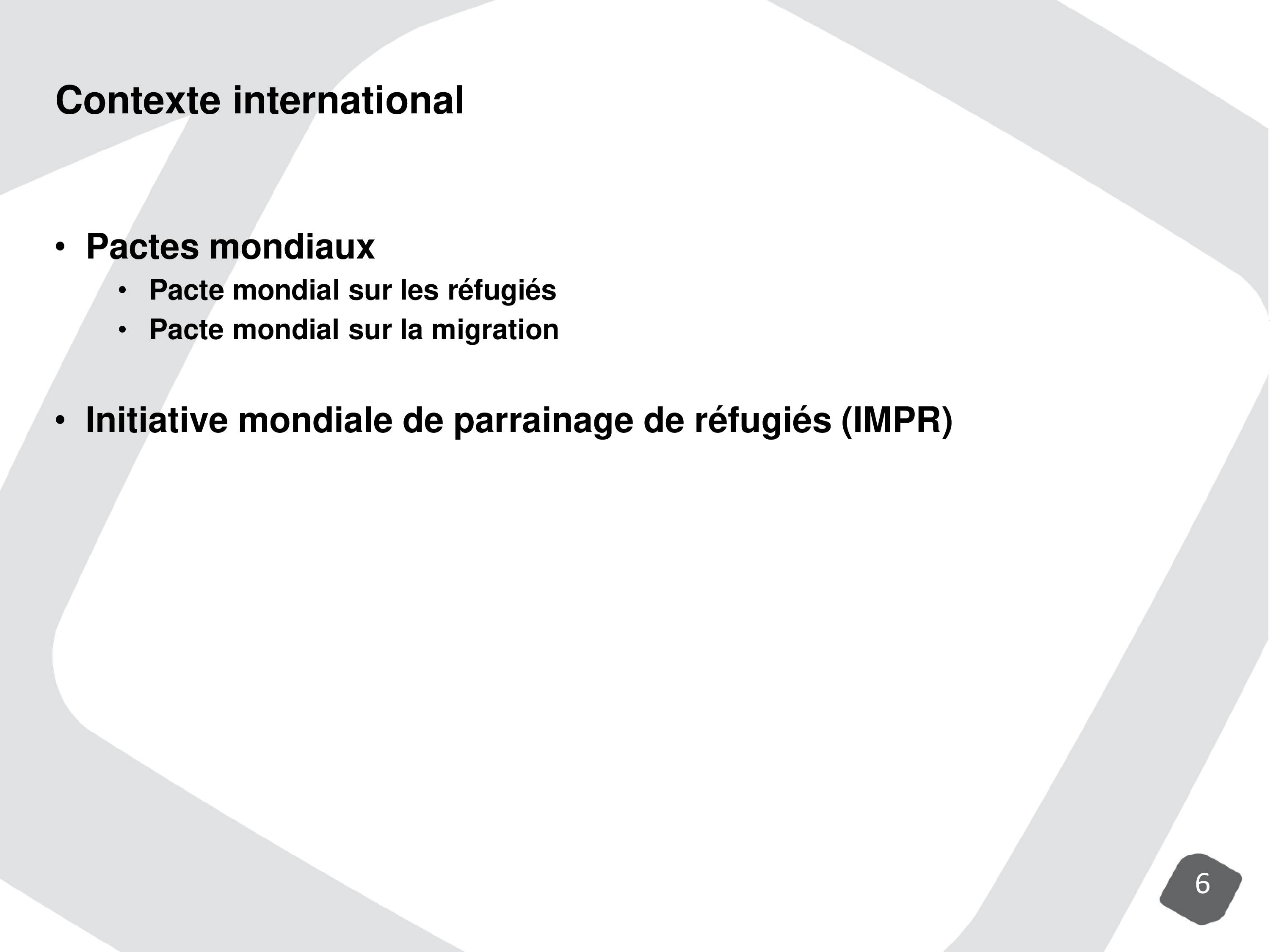 Contexte international

• Pactes mondiaux
  • Pacte mondial sur les réfugiés
  • Pacte mondial sur la migration

• Initiative mondiale de parrainage de réfugiés (IMPR)

6